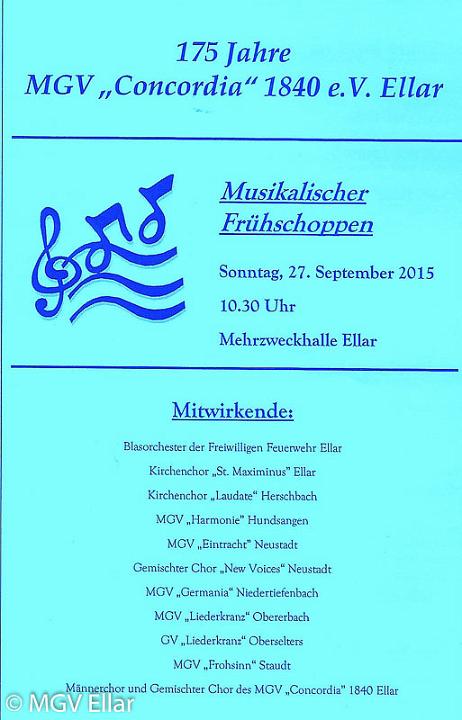 175 Jahre
MGV „Concordia“ 1840 e.V. Ellar

Musikalischer Frühschoppen

Sonntag, 27. September 2015

10.30 Uhr

Mehrzweckhalle Ellar

Mitwirkende:

Blasorchester der Freiwilligen Feuerwehr Ellar

Kirchenchor „St. Maximinus“ Ellar

Kirchenchor „Laudate“ Herschbach

MGV „Harmonie“ Hundsangen

MGV „Eintracht“ Neustadt

Gemischter Chor „New Voices“ Neustadt

MGV „Germania“ Niedertiefenbach

MGV „Liederkranz“ Obererbach

GV „Liederkranz“ Oberselters

MGV „Frohsinn“ Staudt

Männerchor und Gemischter Chor des MGV „Concordia“ 1840 Ellar

© MGV Ellar